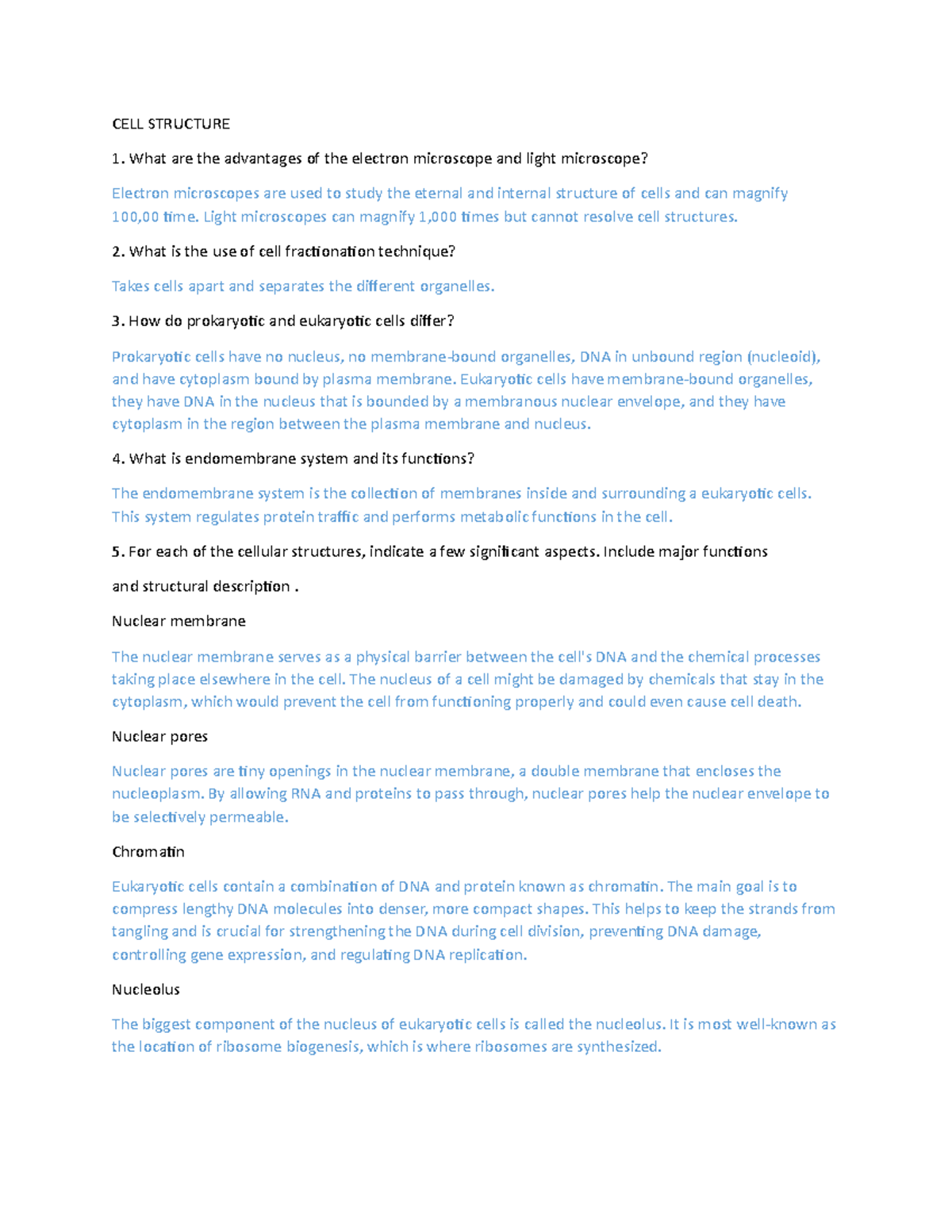 CELL STRUCTURE

1. What are the advantages of the electron microscope and light microscope?

Electron microscopes are used to study the eternal and internal structure of cells and can magnify 100,00 time. Light microscopes can magnify 1,000 times but cannot resolve cell structures.

2. What is the use of cell fractionation technique?

Takes cells apart and separates the different organelles.

3. How do prokaryotic and eukaryotic cells differ?

Prokaryotic cells have no nucleus, no membrane-bound organelles, DNA in unbound region (nucleoid), and have cytoplasm bound by plasma membrane. Eukaryotic cells have membrane-bound organelles, they have DNA in the nucleus that is bounded by a membranous nuclear envelope, and they have cytoplasm in the region between the plasma membrane and nucleus.

4. What is endomembrane system and its functions?

The endomembrane system is the collection of membranes inside and surrounding a eukaryotic cells. This system regulates protein traffic and performs metabolic functions in the cell.

5. For each of the cellular structures, indicate a few significant aspects. Include major functions

and structural description .

Nuclear membrane

The nuclear membrane serves as a physical barrier between the cell's DNA and the chemical processes taking place elsewhere in the cell. The nucleus of a cell might be damaged by chemicals that stay in the cytoplasm, which would prevent the cell from functioning properly and could even cause cell death.

Nuclear pores

Nuclear pores are tiny openings in the nuclear membrane, a double membrane that encloses the nucleoplasm. By allowing RNA and proteins to pass through, nuclear pores help the nuclear envelope to be selectively permeable.

Chromatin

Eukaryotic cells contain a combination of DNA and protein known as chromatin. The main goal is to compress lengthy DNA molecules into denser, more compact shapes. This helps to keep the strands from tangling and is crucial for strengthening the DNA during cell division, preventing DNA damage, controlling gene expression, and regulating DNA replication.

Nucleolus

The biggest component of the nucleus of eukaryotic cells is called the nucleolus. It is most well-known as the location of ribosome biogenesis, which is where ribosomes are synthesized.